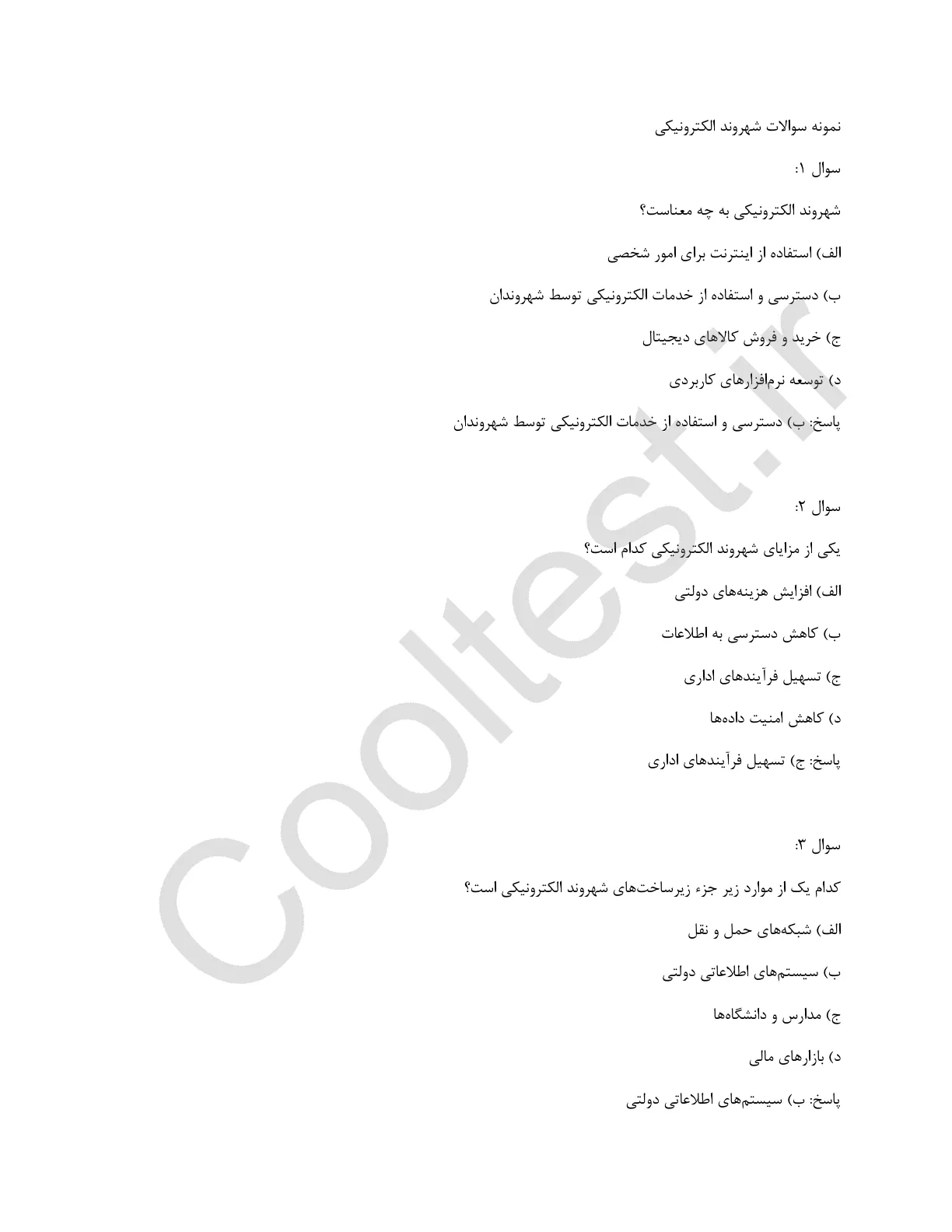 نمونه سوالات شهروند الکترونیکی

سوال ۱:

شهروند الکترونیکی به چه معناست؟

الف) استفاده از اینترنت برای امور شخصی

ب) دسترسی و استفاده از خدمات الکترونیکی توسط شهروندان

ج) خرید و فروش کالاهای دیجیتال

د) توسعه نرم‌افزارهای کاربردی

پاسخ: ب) دسترسی و استفاده از خدمات الکترونیکی توسط شهروندان

سوال ۲:

یکی از مزایای شهروند الکترونیکی کدام است؟

الف) افزایش هزینه‌های دولتی

ب) کاهش دسترسی به اطلاعات

ج) تسهیل فرآیندهای اداری

د) کاهش امنیت داده‌ها

پاسخ: ج) تسهیل فرآیندهای اداری

سوال ۳:

کدام یک از موارد زیر جزء زیرساخت‌های شهروند الکترونیکی است؟

الف) شبکه‌های حمل و نقل

ب) سیستم‌های اطلاعاتی دولتی

ج) مدارس و دانشگاه‌ها

د) بازارهای مالی

پاسخ: ب) سیستم‌های اطلاعاتی دولتی

Cooltest.ir